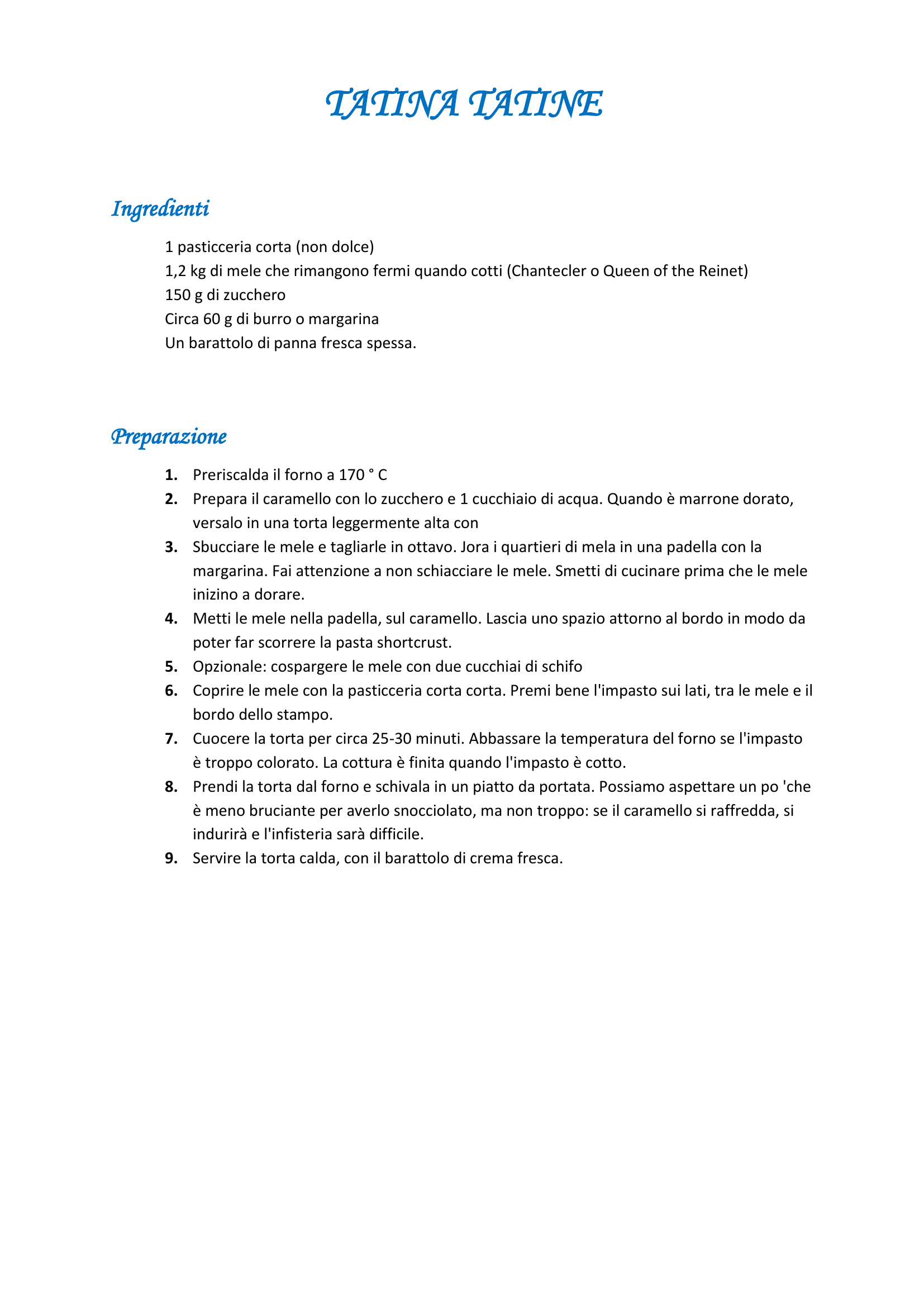 TATINA TATINE

Ingredienti

1 pasticceria corta (non dolce)
1,2 kg di mele che rimangono fermi quando cotti (Chantecler o Queen of the Reinet)
150 g di zucchero
Circa 60 g di burro o margarina
Un barattolo di panna fresca spessa.

Preparazione

1. Preriscalda il forno a 170 ° C
2. Prepara il caramello con lo zucchero e 1 cucchiaio di acqua. Quando è marrone dorato, versalo in una torta leggermente alta con
3. Sbucciare le mele e tagliarle in ottavo. Jora i quartieri di mela in una padella con la margarina. Fai attenzione a non schiacciare le mele. Smetti di cucinare prima che le mele inizino a dorare.
4. Metti le mele nella padella, sul caramello. Lascia uno spazio attorno al bordo in modo da poter far scorrere la pasta shortcrust.
5. Opzionale: cospargere le mele con due cucchiai di schifo
6. Coprire le mele con la pasticceria corta corta. Premi bene l'impasto sui lati, tra le mele e il bordo dello stampo.
7. Cuocere la torta per circa 25-30 minuti. Abbassare la temperatura del forno se l'impasto è troppo colorato. La cottura è finita quando l'impasto è cotto.
8. Prendi la torta dal forno e schivala in un piatto da portata. Possiamo aspettare un po 'che è meno bruciante per averlo snocciolato, ma non troppo: se il caramello si raffredda, si indurirà e l'infisteria sarà difficile.
9. Servire la torta calda, con il barattolo di crema fresca.